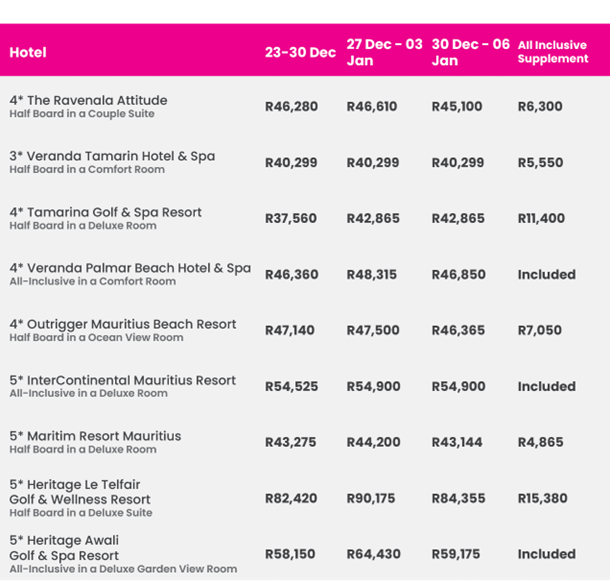 | Hotel | 23-30 Dec | 27 Dec - 03 Jan | 30 Dec - 06 Jan | All Inclusive Supplement |
|---|---|---|---|---|
| 4* The Ravenala Attitude Half Board in a Couple Suite | R46,280 | R46,610 | R45,100 | R6,300 |
| 3* Veranda Tamarin Hotel & Spa Half Board in a Comfort Room | R40,299 | R40,299 | R40,299 | R5,550 |
| 4* Tamarina Golf & Spa Resort Half Board in a Deluxe Room | R37,560 | R42,865 | R42,865 | R11,400 |
| 4* Veranda Palmar Beach Hotel & Spa All-Inclusive in a Comfort Room | R46,360 | R48,315 | R46,850 | Included |
| 4* Outrigger Mauritius Beach Resort Half Board in a Ocean View Room | R47,140 | R47,500 | R46,365 | R7,050 |
| 5* InterContinental Mauritius Resort All-Inclusive in a Deluxe Room | R54,525 | R54,900 | R54,900 | Included |
| 5* Maritim Resort Mauritius Half Board in a Deluxe Room | R43,275 | R44,200 | R43,144 | R4,865 |
| 5* Heritage Le Telfair Golf & Wellness Resort Half Board in a Deluxe Suite | R82,420 | R90,175 | R84,355 | R15,380 |
| 5* Heritage Awali Golf & Spa Resort All-Inclusive in a Deluxe Garden View Room | R58,150 | R64,430 | R59,175 | Included |